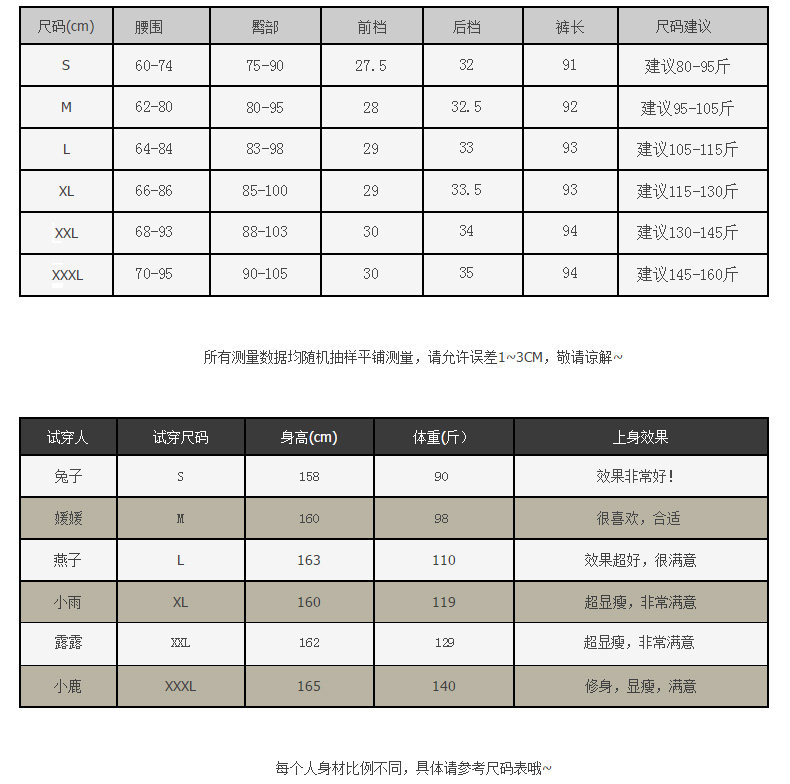 | 尺码(cm) | 腰围 | 臀部 | 前档 | 后档 | 裤长 | 尺码建议 |
|---|---|---|---|---|---|---|
| S | 60-74 | 75-90 | 27.5 | 32 | 91 | 建议80-95斤 |
| M | 62-80 | 80-95 | 28 | 32.5 | 92 | 建议95-105斤 |
| L | 64-84 | 83-98 | 29 | 33 | 93 | 建议105-115斤 |
| XL | 66-86 | 85-100 | 29 | 33.5 | 93 | 建议115-130斤 |
| XXL | 68-93 | 88-103 | 30 | 34 | 94 | 建议130-145斤 |
| XXXL | 70-95 | 90-105 | 30 | 35 | 94 | 建议145-160斤 |

所有测量数据均随机抽样平铺测量，请允许误差1~3CM，敬请谅解~

| 试穿人 | 试穿尺码 | 身高(cm) | 体重(斤) | 上身效果 |
|---|---|---|---|---|
| 兔子 | S | 158 | 90 | 效果非常好！ |
| 媛媛 | M | 160 | 98 | 很喜欢，合适 |
| 燕子 | L | 163 | 110 | 效果超好，很满意 |
| 小雨 | XL | 160 | 119 | 超显瘦，非常满意 |
| 露露 | XXL | 162 | 129 | 超显瘦，非常满意 |
| 小鹿 | XXXL | 165 | 140 | 修身，显瘦，满意 |

每个人身材比例不同，具体请参考尺码表哦~